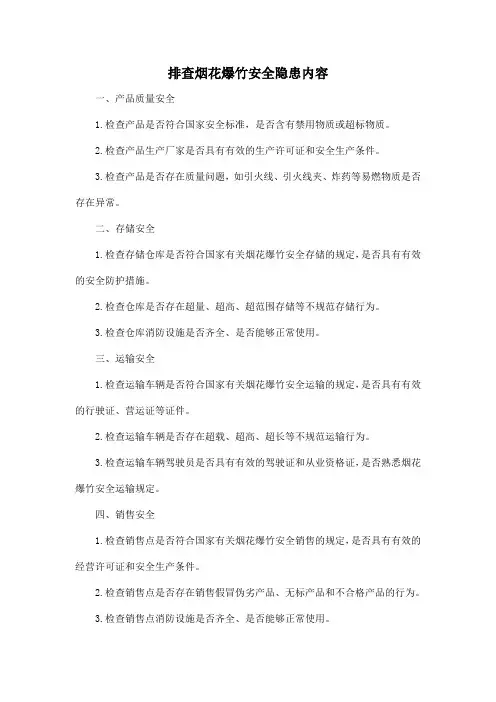 排查烟花爆竹安全隐患内容

一、产品质量安全

1. 检查产品是否符合国家安全标准，是否含有禁用物质或超标物质。

2. 检查产品生产厂家是否具有有效的生产许可证和安全生产条件。

3. 检查产品是否存在质量问题，如引火线、引火线夹、炸药等易燃物质是否存在异常。

二、存储安全

1. 检查存储仓库是否符合国家有关烟花爆竹安全存储的规定，是否具有有效的安全防护措施。

2. 检查仓库是否存在超量、超高、超范围存储等不规范存储行为。

3. 检查仓库消防设施是否齐全、是否能够正常使用。

三、运输安全

1. 检查运输车辆是否符合国家有关烟花爆竹安全运输的规定，是否具有有效的行驶证、营运证等证件。

2. 检查运输车辆是否存在超载、超高、超长等不规范运输行为。

3. 检查运输车辆驾驶员是否具有有效的驾驶证和从业资格证，是否熟悉烟花爆竹安全运输规定。

四、销售安全

1. 检查销售点是否符合国家有关烟花爆竹安全销售的规定，是否具有有效的经营许可证和安全生产条件。

2. 检查销售点是否存在销售假冒伪劣产品、无标产品和不合格产品的行为。

3. 检查销售点消防设施是否齐全、是否能够正常使用。